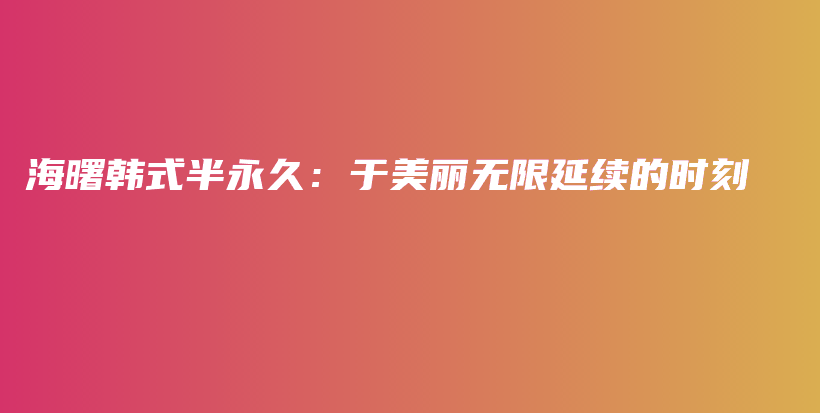 海曙韩式半永久：于美丽无限延续的时刻